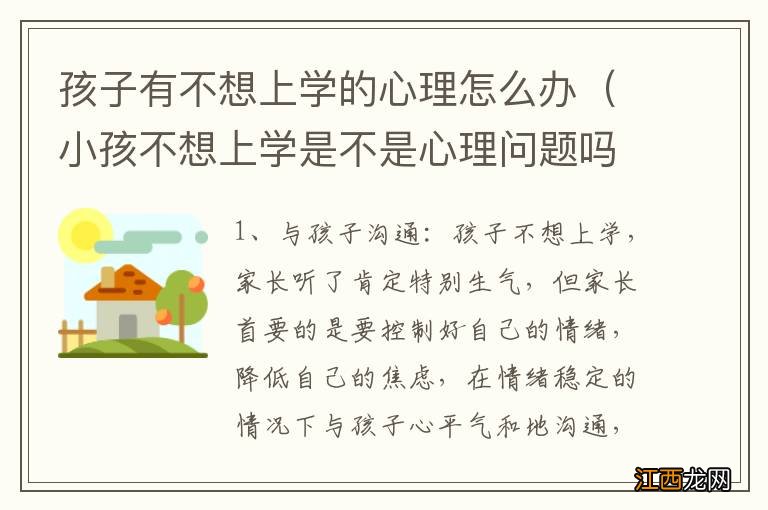 孩子有不想上学的心理怎么办（小孩不想上学是不是心理问题吗

1、与孩子沟通：孩子不想上学，家长听了肯定特别生气，但家长首要的是要控制好自己的情绪，降低自己的焦虑，在情绪稳定的情况下与孩子心平气和地沟通，

江西龙网